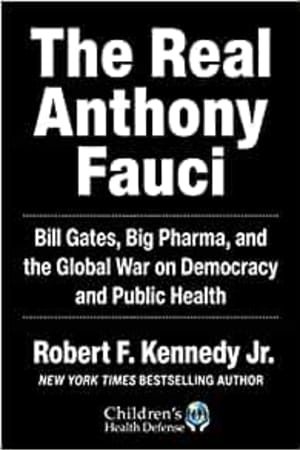 The Real Anthony Fauci

Bill Gates, Big Pharma, and the Global War on Democracy and Public Health

Robert F. Kennedy Jr.

NEW YORK TIMES BESTSELLING AUTHOR

Children's Health Defense